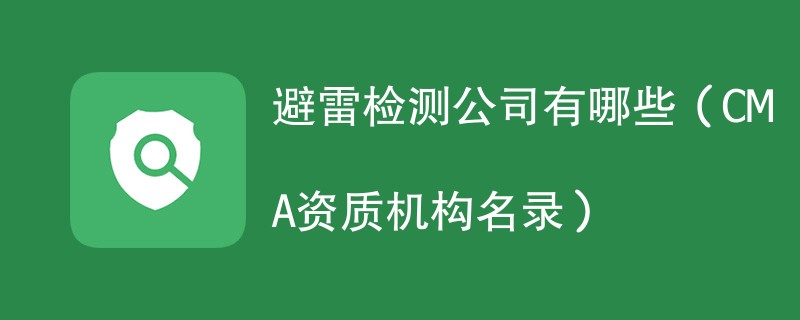 避雷检测公司有哪些（CMA资质机构名录）